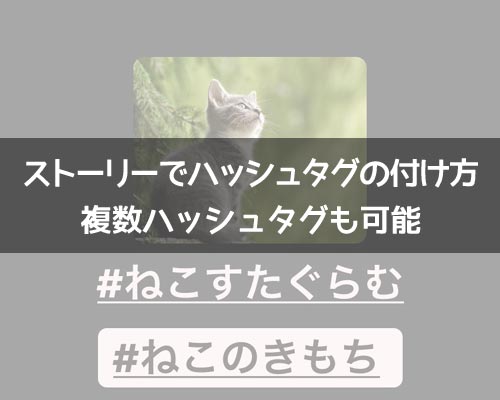 ストーリーでハッシュタグの付け方
複数ハッシュタグも可能

#ねこすたぐらむ

#ねこのきもち